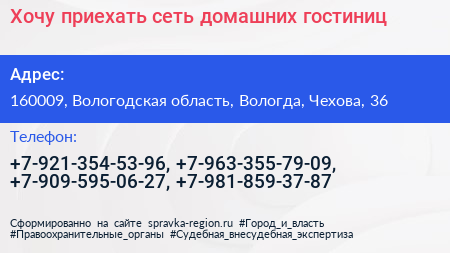 Хочу приехать сеть домашних гостиниц

Адрес:

160009, Вологодская область, Вологда, Чехова, 36

Телефон:

+7-921-354-53-96, +7-963-355-79-09, +7-909-595-06-27, +7-981-859-37-87

Сформированно на сайте spravka-region.ru #Город_и_власть #Правоохранительные_органы #Судебная_внесудебная_экспертиза